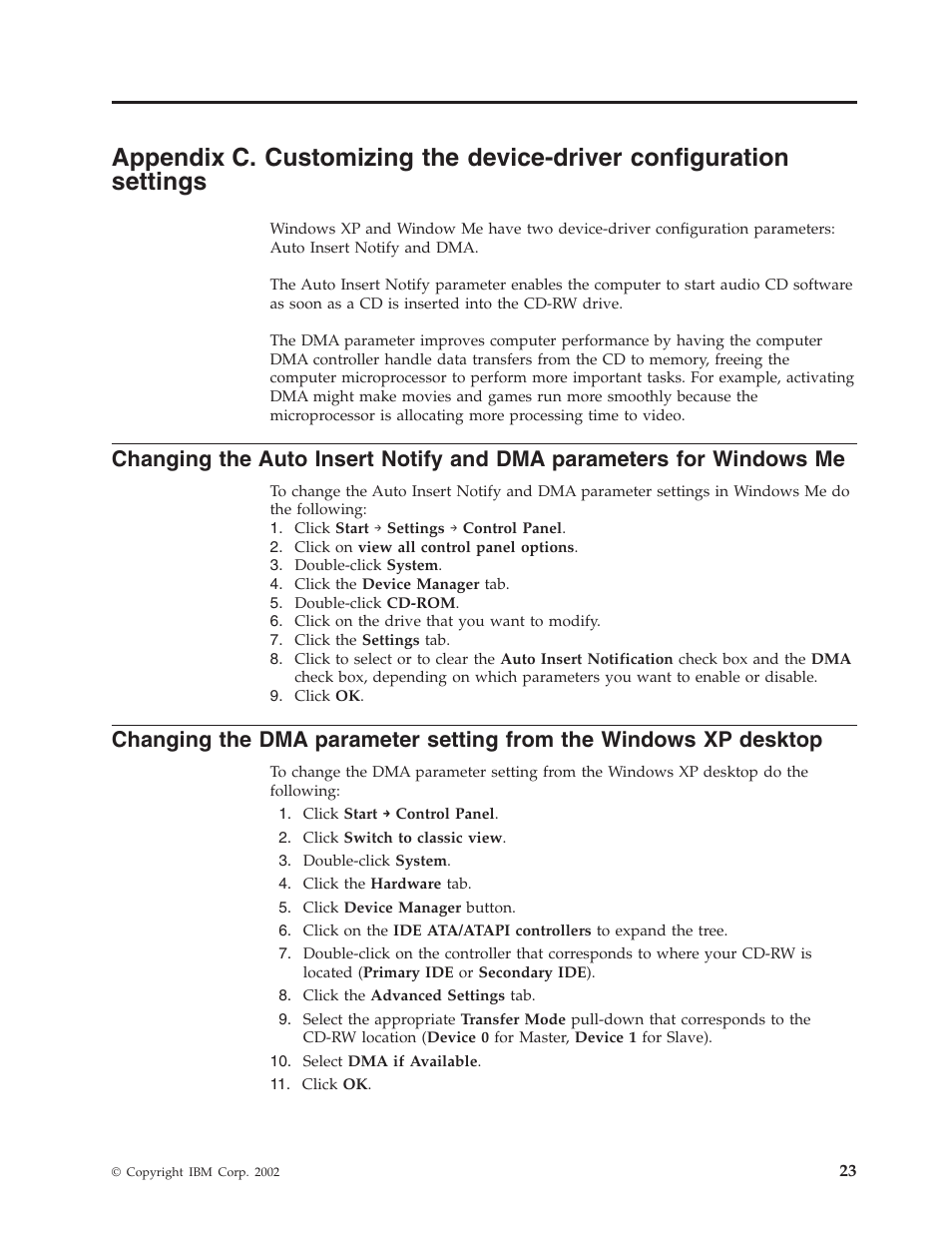 Appendix C. Customizing the device-driver configuration settings

Windows XP and Window Me have two device-driver configuration parameters: Auto Insert Notify and DMA.

The Auto Insert Notify parameter enables the computer to start audio CD software as soon as a CD is inserted into the CD-RW drive.

The DMA parameter improves computer performance by having the computer DMA controller handle data transfers from the CD to memory, freeing the computer microprocessor to perform more important tasks. For example, activating DMA might make movies and games run more smoothly because the microprocessor is allocating more processing time to video.

Changing the Auto Insert Notify and DMA parameters for Windows Me

To change the Auto Insert Notify and DMA parameter settings in Windows Me do the following:
1. Click Start → Settings → Control Panel.
2. Click on view all control panel options.
3. Double-click System.
4. Click the Device Manager tab.
5. Double-click CD-ROM.
6. Click on the drive that you want to modify.
7. Click the Settings tab.
8. Click to select or to clear the Auto Insert Notification check box and the DMA check box, depending on which parameters you want to enable or disable.
9. Click OK.

Changing the DMA parameter setting from the Windows XP desktop

To change the DMA parameter setting from the Windows XP desktop do the following:
1. Click Start → Control Panel.
2. Click Switch to classic view.
3. Double-click System.
4. Click the Hardware tab.
5. Click Device Manager button.
6. Click on the IDE ATA/ATAPI controllers to expand the tree.
7. Double-click on the controller that corresponds to where your CD-RW is located (Primary IDE or Secondary IDE).
8. Click the Advanced Settings tab.
9. Select the appropriate Transfer Mode pull-down that corresponds to the CD-RW location (Device 0 for Master, Device 1 for Slave).
10. Select DMA if Available.
11. Click OK.

© Copyright IBM Corp. 2002

23